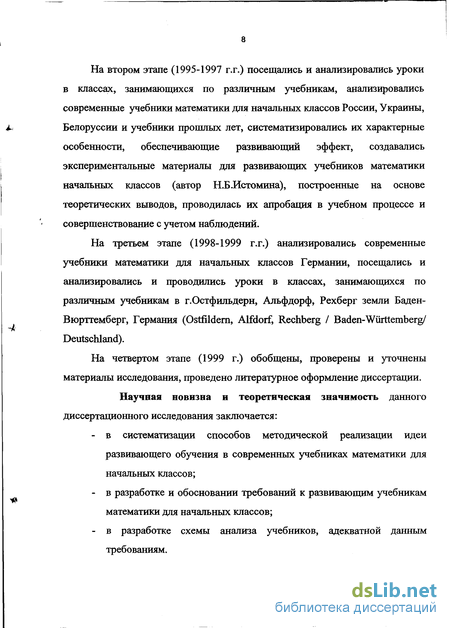 8

На втором этапе (1995-1997 г.г.) посещались и анализировались уроки в классах, занимающихся по различным учебникам, анализировались современные учебники математики для начальных классов России, Украины, Белоруссии и учебники прошлых лет, систематизировались их характерные особенности, обеспечивающие развивающий эффект, создавались экспериментальные материалы для развивающих учебников математики начальных классов (автор Н.Б.Истомина), построенные на основе теоретических выводов, проводилась их апробация в учебном процессе и совершенствование с учетом наблюдений.

На третьем этапе (1998-1999 г.г.) анализировались современные учебники математики для начальных классов Германии, посещались и анализировались и проводились уроки в классах, занимающихся по различным учебникам в г.Остфильдерн, Альфдорф, Рехберг земли Баден-Вюрттемберг, Германия (Ostfildern, Alfdorf, Rechberg / Baden-Württemberg/ Deutschland).

На четвертом этапе (1999 г.) обобщены, проверены и уточнены материалы исследования, проведено литературное оформление диссертации.

Научная новизна и теоретическая значимость данного диссертационного исследования заключается:

- в систематизации способов методической реализации идеи развивающего обучения в современных учебниках математики для начальных классов;
- в разработке и обосновании требований к развивающим учебникам математики для начальных классов;
- в разработке схемы анализа учебников, адекватной данным требованиям.

dsLib.net
библиотека диссертаций